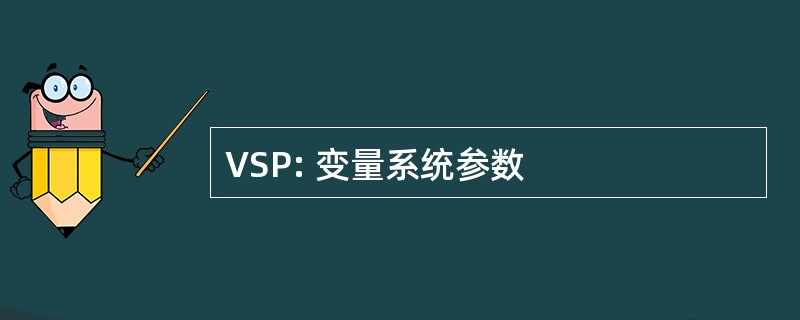 VSP: 变量系统参数